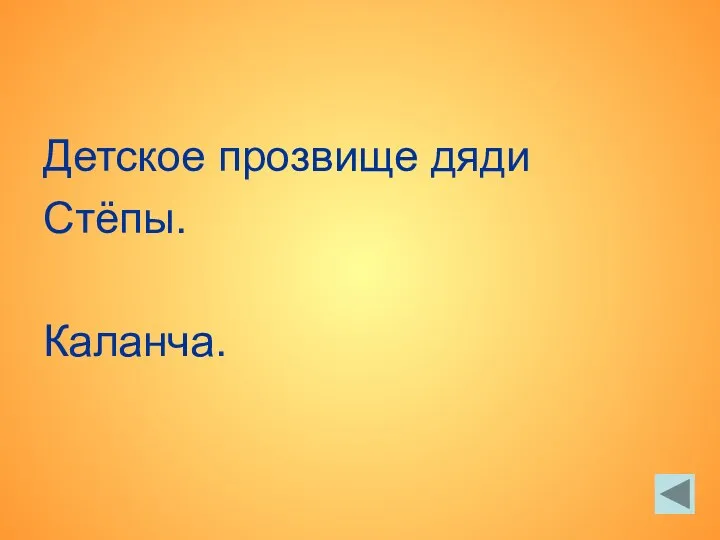 Детское прозвище дяди Стёпы.

Каланча.